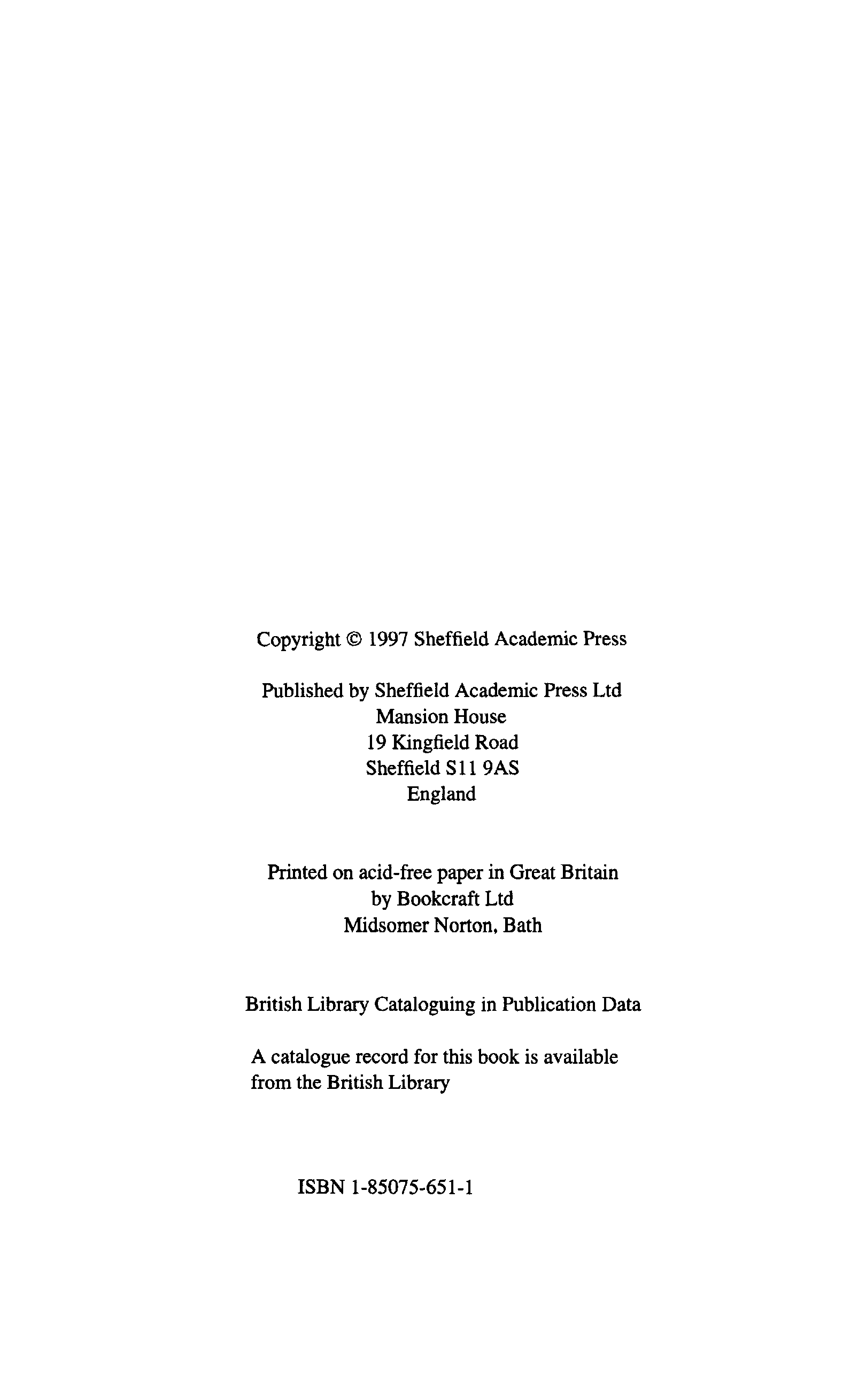 Copyright © 1997 Sheffield Academic Press

Published by Sheffield Academic Press Ltd
Mansion House
19 Kingfield Road
Sheffield S11 9AS
England

Printed on acid-free paper in Great Britain
by Bookcraft Ltd
Midsomer Norton, Bath

British Library Cataloguing in Publication Data

A catalogue record for this book is available from the British Library

ISBN 1-85075-651-1